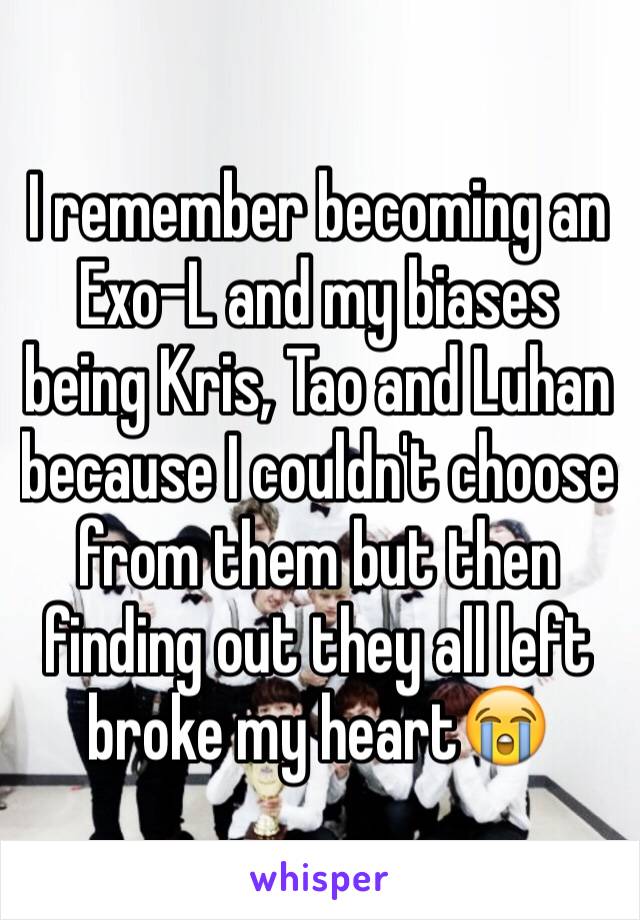 I remember becoming an Exo-L and my biases being Kris, Tao and Luhan because I couldn't choose from them but then finding out they all left broke my heart😭

whisper